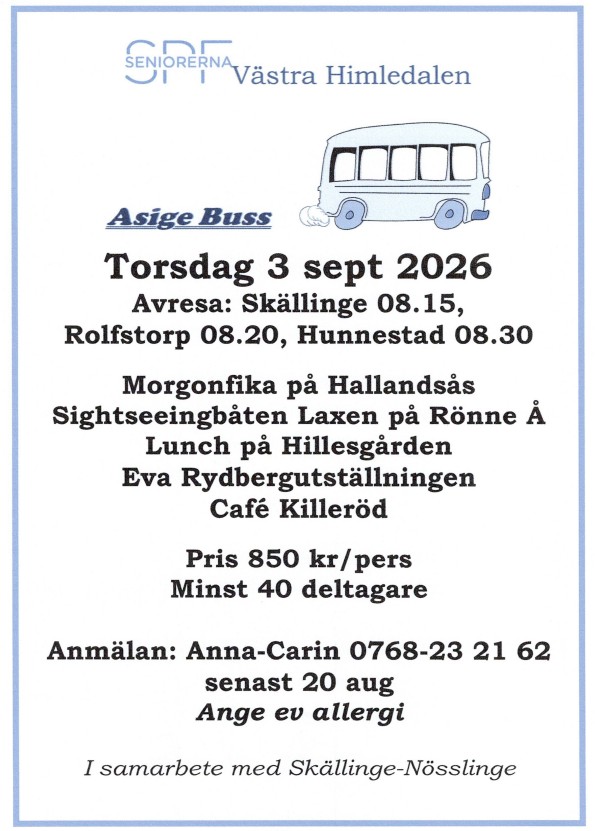 SPF SENIORERNA Västra Himledalen

Asige Buss

Torsdag 3 sept 2026
Avresa: Skällinge 08.15,
Rolfstorp 08.20, Hunnestad 08.30

Morgonfika på Hallandsås
Sightseeingbåten Laxen på Rönne Å
Lunch på Hillesgården
Eva Rydbergutställningen
Café Killeröd

Pris 850 kr/pers
Minst 40 deltagare

Anmälan: Anna-Carin 0768-23 21 62
senast 20 aug
Ange ev allergi

I samarbete med Skällinge-Nösslinge